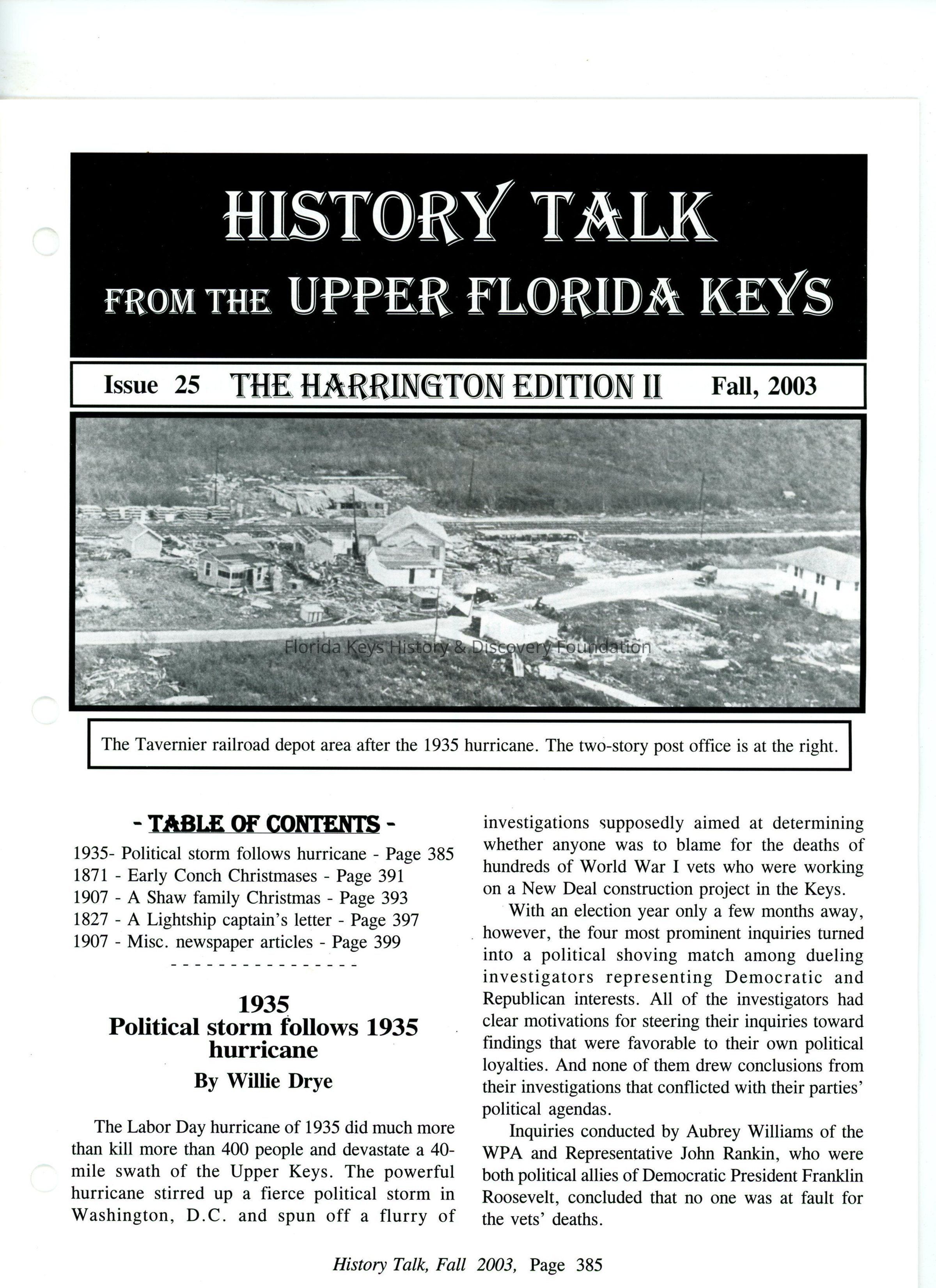 HISTORY TALK
FROM THE UPPER FLORIDA KEYS

Issue 25 THE HARRINGTON EDITION II Fall, 2003

Florida Keys History & Discovery Foundation

The Tavernier railroad depot area after the 1935 hurricane. The two-story post office is at the right.

- TABLE OF CONTENTS -

1935- Political storm follows hurricane - Page 385
1871 - Early Conch Christmases - Page 391
1907 - A Shaw family Christmas - Page 393
1827 - A Lightship captain's letter - Page 397
1907 - Misc. newspaper articles - Page 399

- - - - - - - - - - - - - - - -

1935
Political storm follows 1935 hurricane
By Willie Drye

The Labor Day hurricane of 1935 did much more than kill more than 400 people and devastate a 40-mile swath of the Upper Keys. The powerful hurricane stirred up a fierce political storm in Washington, D.C. and spun off a flurry of investigations supposedly aimed at determining whether anyone was to blame for the deaths of hundreds of World War I vets who were working on a New Deal construction project in the Keys.

With an election year only a few months away, however, the four most prominent inquiries turned into a political shoving match among dueling investigators representing Democratic and Republican interests. All of the investigators had clear motivations for steering their inquiries toward findings that were favorable to their own political loyalties. And none of them drew conclusions from their investigations that conflicted with their parties' political agendas.

Inquiries conducted by Aubrey Williams of the WPA and Representative John Rankin, who were both political allies of Democratic President Franklin Roosevelt, concluded that no one was at fault for the vets' deaths.

History Talk, Fall 2003, Page 385